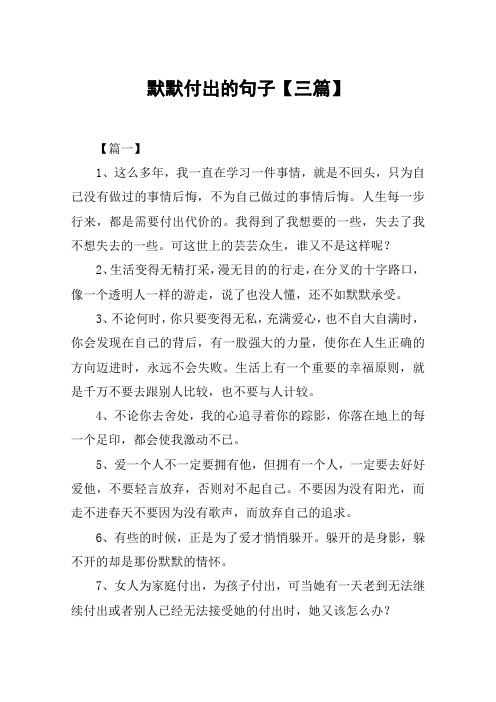 默默付出的句子【三篇】

【篇一】

1、这么多年，我一直在学习一件事情，就是不回头，只为自己没有做过的事情后悔，不为自己做过的事情后悔。人生每一步行来，都是需要付出代价的。我得到了我想要的一些，失去了我不想失去的一些。可这世上的芸芸众生，谁又不是这样呢？

2、生活变得无精打采，漫无目的的行走，在分叉的十字路口，像一个透明人一样的游走，说了也没人懂，还不如默默承受。

3、不论何时，你只要变得无私，充满爱心，也不自大自满时，你会发现在自己的背后，有一股强大的力量，使你在人生正确的方向迈进时，永远不会失败。生活上有一个重要的幸福原则，就是千万不要去跟别人比较，也不要与人计较。

4、不论你去舍处，我的心追寻着你的踪影，你落在地上的每一个足印，都会使我激动不已。

5、爱一个人不一定要拥有他，但拥有一个人，一定要去好好爱他，不要轻言放弃，否则对不起自己。不要因为没有阳光，而走不进春天不要因为没有歌声，而放弃自己的追求。

6、有些的时候，正是为了爱才悄悄躲开。躲开的是身影，躲不开的却是那份默默的情怀。

7、女人为家庭付出，为孩子付出，可当她有一天老到无法继续付出或者别人已经无法接受她的付出时，她又该怎么办？